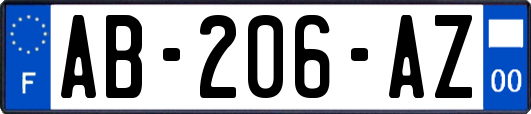 F
AB-206-AZ
00